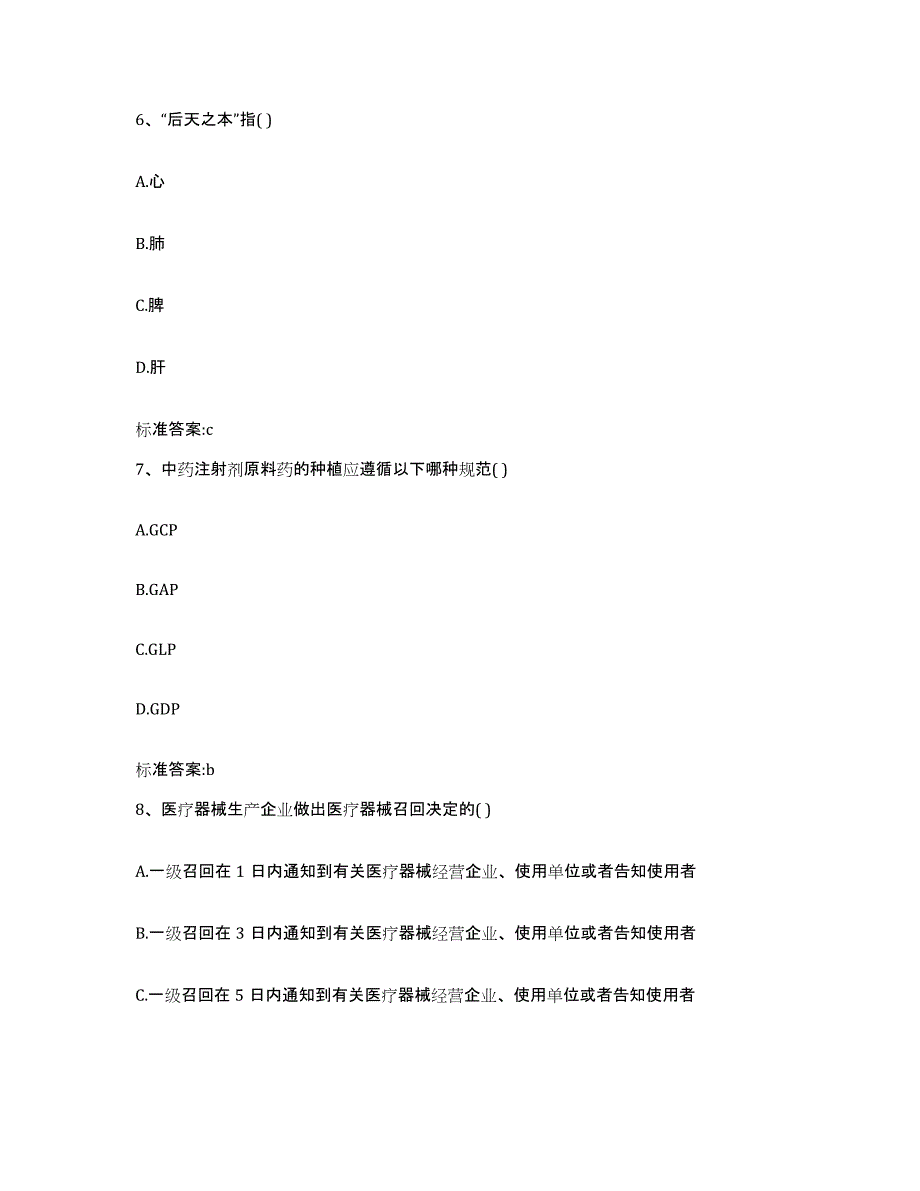 6、“后天之本”指( )

A.心

B.肺

C.脾

D.肝

标准答案:c

7、中药注射剂原料药的种植应遵循以下哪种规范( )

A.GCP

B.GAP

C.GLP

D.GDP

标准答案:b

8、医疗器械生产企业做出医疗器械召回决定的( )

A.一级召回在 1 日内通知到有关医疗器械经营企业、使用单位或者告知使用者

B.一级召回在 3 日内通知到有关医疗器械经营企业、使用单位或者告知使用者

C.一级召回在 5 日内通知到有关医疗器械经营企业、使用单位或者告知使用者